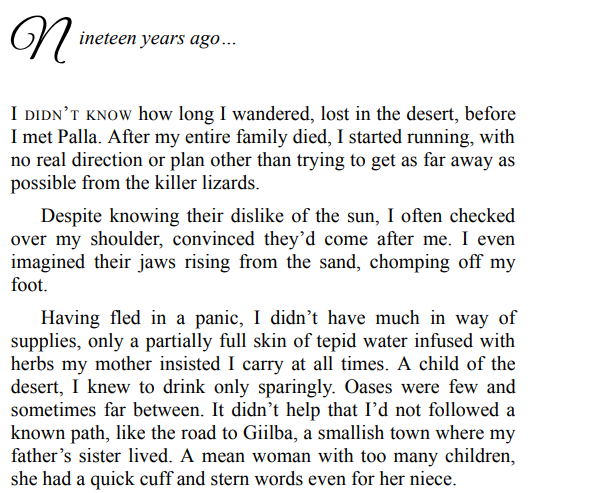 Nineteen years ago...

I DIDN'T KNOW how long I wandered, lost in the desert, before I met Palla. After my entire family died, I started running, with no real direction or plan other than trying to get as far away as possible from the killer lizards.

Despite knowing their dislike of the sun, I often checked over my shoulder, convinced they'd come after me. I even imagined their jaws rising from the sand, chomping off my foot.

Having fled in a panic, I didn't have much in way of supplies, only a partially full skin of tepid water infused with herbs my mother insisted I carry at all times. A child of the desert, I knew to drink only sparingly. Oases were few and sometimes far between. It didn't help that I'd not followed a known path, like the road to Giilba, a smallish town where my father's sister lived. A mean woman with too many children, she had a quick cuff and stern words even for her niece.